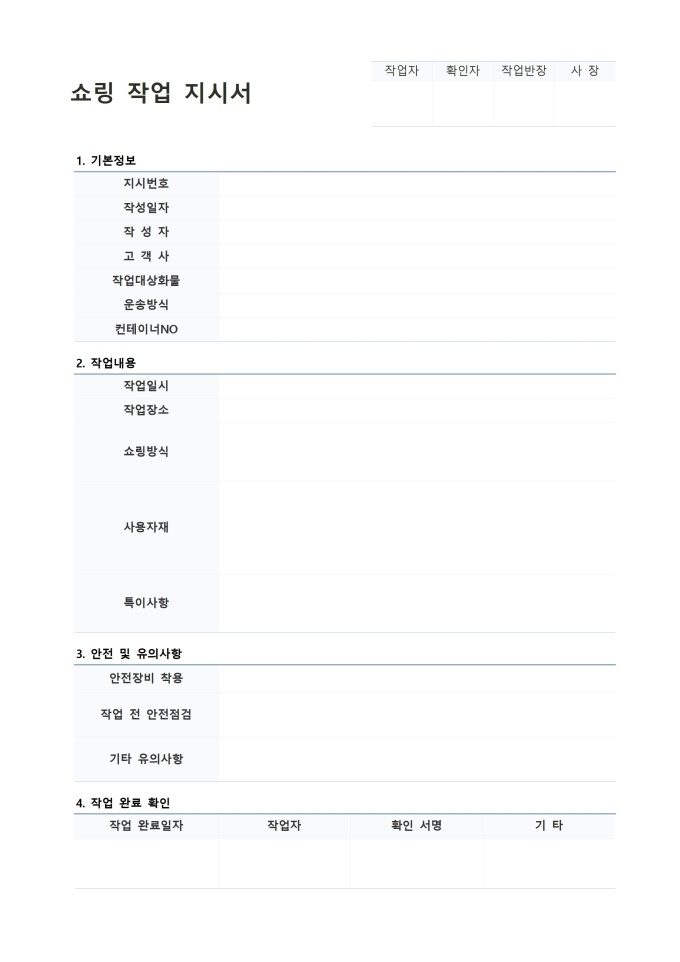 쇼링 작업 지시서

| 작업자 | 확인자 | 작업반장 | 사 장 |
|---|---|---|---|
| | | | |

1. 기본정보

| 지시번호 | |
|---|---|
| 작성일자 | |
| 작 성 자 | |
| 고 객 사 | |
| 작업대상화물 | |
| 운송방식 | |
| 컨테이너NO | |

2. 작업내용

| 작업일시 | |
|---|---|
| 작업장소 | |
| 쇼링방식 | |
| 사용자재 | |
| 특이사항 | |

3. 안전 및 유의사항

| 안전장비 착용 | |
|---|---|
| 작업 전 안전점검 | |
| 기타 유의사항 | |

4. 작업 완료 확인

| 작업 완료일자 | 작업자 | 확인 서명 | 기 타 |
|---|---|---|---|
| | | | |